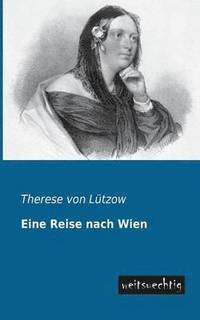 Therese von Lützow

Eine Reise nach Wien

weitsuechtig